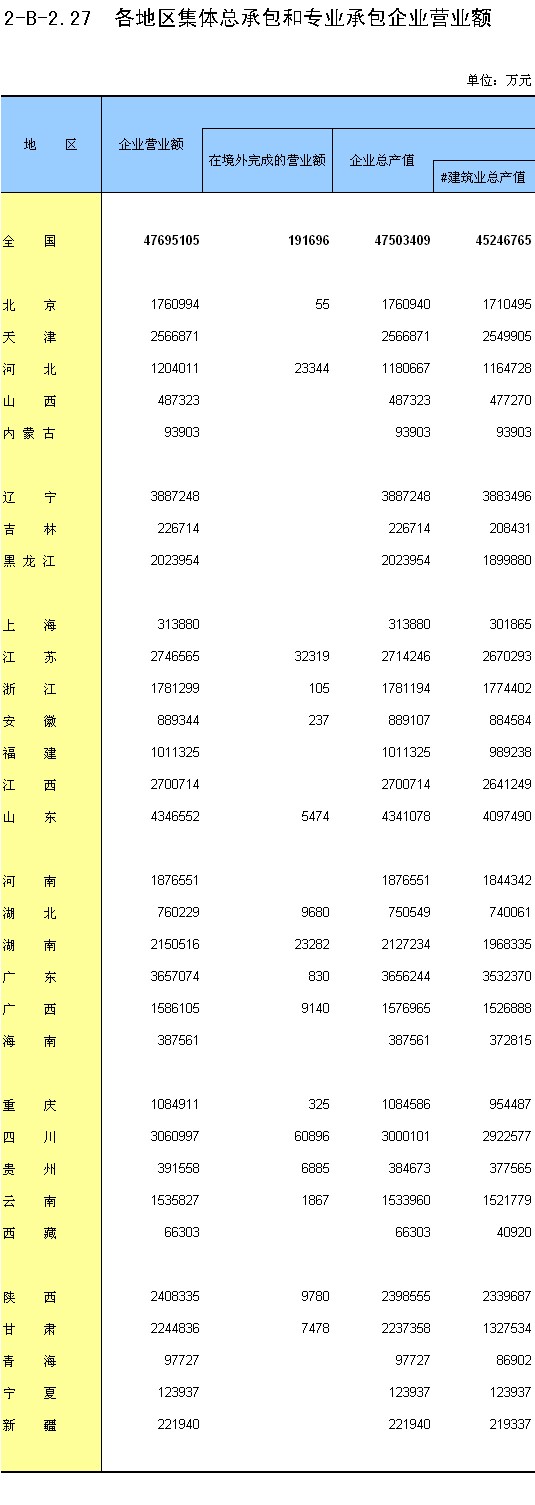 2-B-2.27 各地区集体总承包和专业承包企业营业额

单位：万元

| 地 区 | 企业营业额 | 在境外完成的营业额 | 企业总产值 | #建筑业总产值 |
|---|---|---|---|---|
| 全 国 | 47695105 | 191696 | 47503409 | 45246765 |
| 北 京 | 1760994 | 55 | 1760940 | 1710495 |
| 天 津 | 2566871 | | 2566871 | 2549905 |
| 河 北 | 1204011 | 23344 | 1180667 | 1164728 |
| 山 西 | 487323 | | 487323 | 477270 |
| 内蒙古 | 93903 | | 93903 | 93903 |
| 辽 宁 | 3887248 | | 3887248 | 3883496 |
| 吉 林 | 226714 | | 226714 | 208431 |
| 黑龙江 | 2023954 | | 2023954 | 1899880 |
| 上 海 | 313880 | | 313880 | 301865 |
| 江 苏 | 2746565 | 32319 | 2714246 | 2670293 |
| 浙 江 | 1781299 | 105 | 1781194 | 1774402 |
| 安 徽 | 889344 | 237 | 889107 | 884584 |
| 福 建 | 1011325 | | 1011325 | 989238 |
| 江 西 | 2700714 | | 2700714 | 2641249 |
| 山 东 | 4346552 | 5474 | 4341078 | 4097490 |
| 河 南 | 1876551 | | 1876551 | 1844342 |
| 湖 北 | 760229 | 9680 | 750549 | 740061 |
| 湖 南 | 2150516 | 23282 | 2127234 | 1968335 |
| 广 东 | 3657074 | 830 | 3656244 | 3532370 |
| 广 西 | 1586105 | 9140 | 1576965 | 1526888 |
| 海 南 | 387561 | | 387561 | 372815 |
| 重 庆 | 1084911 | 325 | 1084586 | 954487 |
| 四 川 | 3060997 | 60896 | 3000101 | 2922577 |
| 贵 州 | 391558 | 6885 | 384673 | 377565 |
| 云 南 | 1535827 | 1867 | 1533960 | 1521779 |
| 西 藏 | 66303 | | 66303 | 40920 |
| 陕 西 | 2408335 | 9780 | 2398555 | 2339687 |
| 甘 肃 | 2244836 | 7478 | 2237358 | 1327534 |
| 青 海 | 97727 | | 97727 | 86902 |
| 宁 夏 | 123937 | | 123937 | 123937 |
| 新 疆 | 221940 | | 221940 | 219337 |